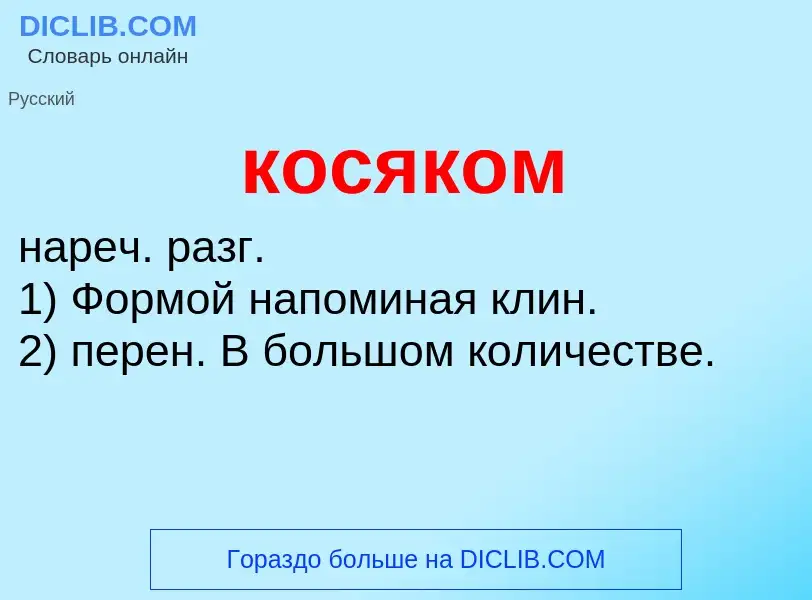 DICLIB.COM
Словарь онлайн

Русский

косяком

нареч. разг.
1) Формой напоминая клин.
2) перен. В большом количестве.

Гораздо больше на DICLIB.COM